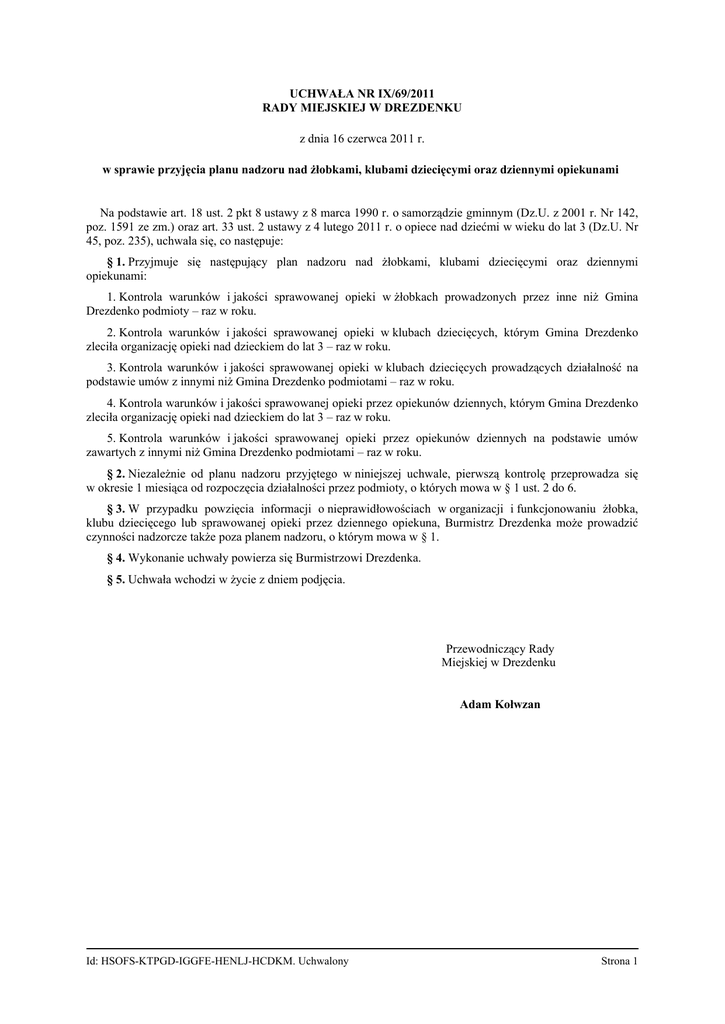 UCHWAŁA NR IX/69/2011
RADY MIEJSKIEJ W DREZDENKU

z dnia 16 czerwca 2011 r.

w sprawie przyjęcia planu nadzoru nad żłobkami, klubami dziecięcymi oraz dziennymi opiekunami

Na podstawie art. 18 ust. 2 pkt 8 ustawy z 8 marca 1990 r. o samorządzie gminnym (Dz.U. z 2001 r. Nr 142, poz. 1591 ze zm.) oraz art. 33 ust. 2 ustawy z 4 lutego 2011 r. o opiece nad dziećmi w wieku do lat 3 (Dz.U. Nr 45, poz. 235), uchwala się, co następuje:

§ 1. Przyjmuje się następujący plan nadzoru nad żłobkami, klubami dziecięcymi oraz dziennymi opiekunami:

1. Kontrola warunków i jakości sprawowanej opieki w żłobkach prowadzonych przez inne niż Gmina Drezdenko podmioty – raz w roku.

2. Kontrola warunków i jakości sprawowanej opieki w klubach dziecięcych, którym Gmina Drezdenko zleciła organizację opieki nad dzieckiem do lat 3 – raz w roku.

3. Kontrola warunków i jakości sprawowanej opieki w klubach dziecięcych prowadzących działalność na podstawie umów z innymi niż Gmina Drezdenko podmiotami – raz w roku.

4. Kontrola warunków i jakości sprawowanej opieki przez opiekunów dziennych, którym Gmina Drezdenko zleciła organizację opieki nad dzieckiem do lat 3 – raz w roku.

5. Kontrola warunków i jakości sprawowanej opieki przez opiekunów dziennych na podstawie umów zawartych z innymi niż Gmina Drezdenko podmiotami – raz w roku.

§ 2. Niezależnie od planu nadzoru przyjętego w niniejszej uchwale, pierwszą kontrolę przeprowadza się w okresie 1 miesiąca od rozpoczęcia działalności przez podmioty, o których mowa w § 1 ust. 2 do 6.

§ 3. W przypadku powzięcia informacji o nieprawidłowościach w organizacji i funkcjonowaniu żłobka, klubu dziecięcego lub sprawowanej opieki przez dziennego opiekuna, Burmistrz Drezdenka może prowadzić czynności nadzorcze także poza planem nadzoru, o którym mowa w § 1.

§ 4. Wykonanie uchwały powierza się Burmistrzowi Drezdenka.

§ 5. Uchwała wchodzi w życie z dniem podjęcia.

Przewodniczący Rady
Miejskiej w Drezdenku

Adam Kołwzan

Id: HSOFS-KTPGD-IGGFE-HENLJ-HCDKM. Uchwalony Strona 1